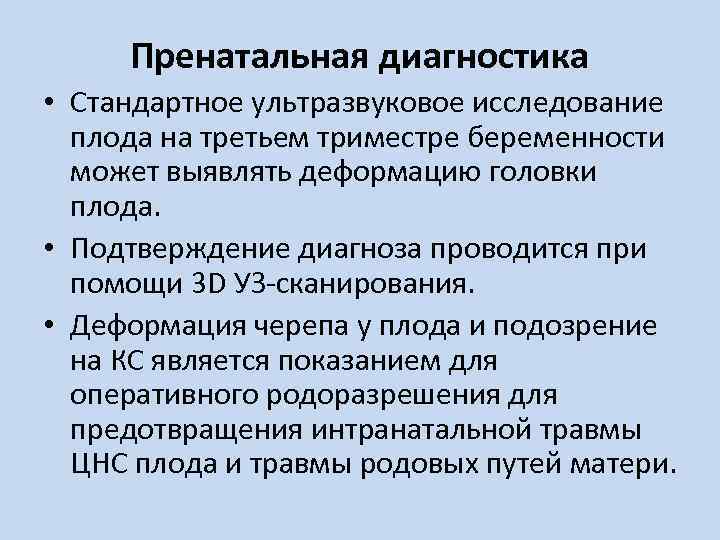 Пренатальная диагностика

• Стандартное ультразвуковое исследование плода на третьем триместре беременности может выявлять деформацию головки плода.

• Подтверждение диагноза проводится при помощи 3D УЗ-сканирования.

• Деформация черепа у плода и подозрение на КС является показанием для оперативного родоразрешения для предотвращения интранатальной травмы ЦНС плода и травмы родовых путей матери.